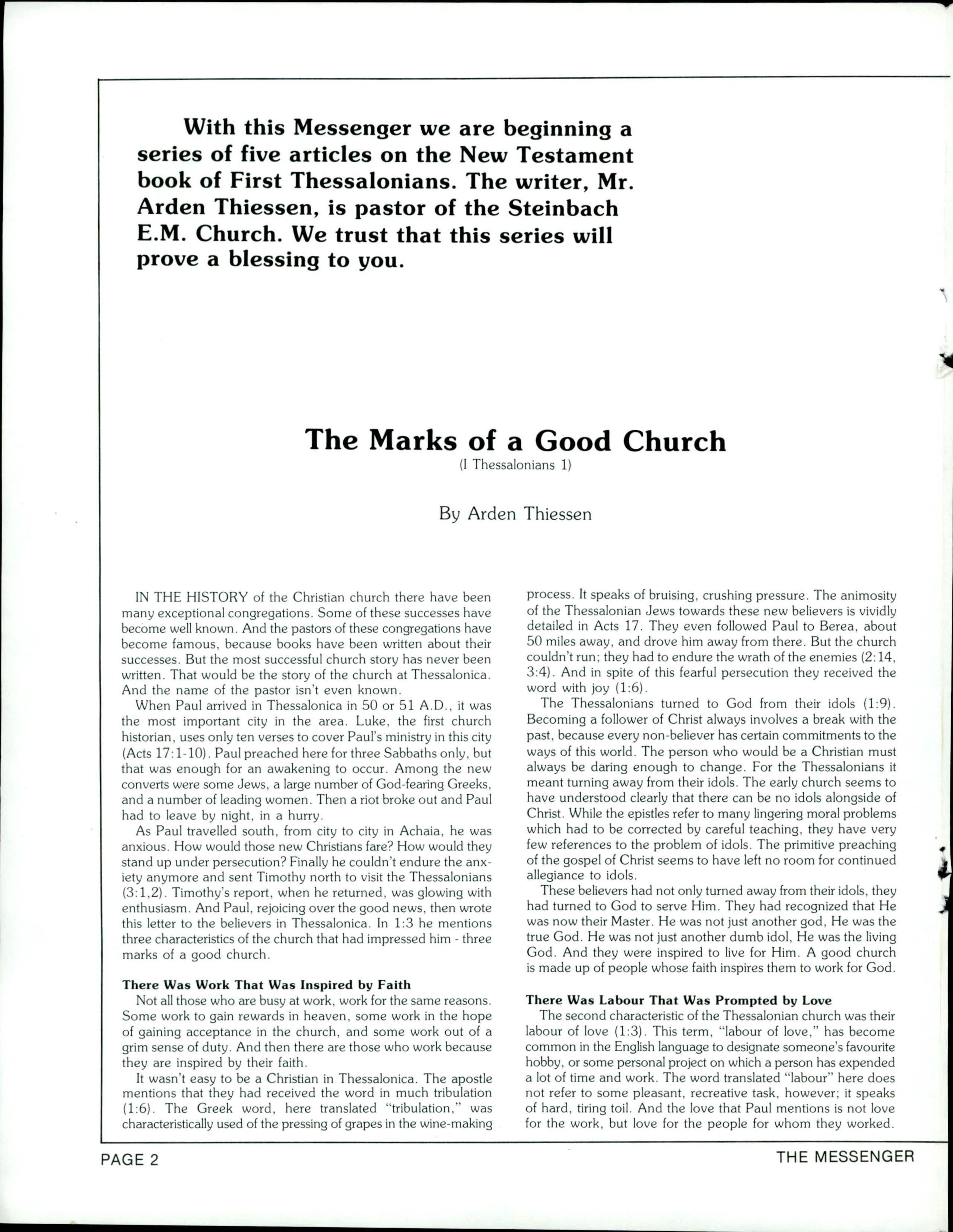 With this Messenger we are beginning a series of five articles on the New Testament book of First Thessalonians. The writer, Mr. Arden Thiessen, is pastor of the Steinbach E.M. Church. We trust that this series will prove a blessing to you.

The Marks of a Good Church
(I Thessalonians 1)

By Arden Thiessen

IN THE HISTORY of the Christian church there have been many exceptional congregations. Some of these successes have become well known. And the pastors of these congregations have become famous, because books have been written about their successes. But the most successful church story has never been written. That would be the story of the church at Thessalonica. And the name of the pastor isn't even known.

When Paul arrived in Thessalonica in 50 or 51 A.D., it was the most important city in the area. Luke, the first church historian, uses only ten verses to cover Paul's ministry in this city (Acts 17:1-10). Paul preached here for three Sabbaths only, but that was enough for an awakening to occur. Among the new converts were some Jews, a large number of God-fearing Greeks, and a number of leading women. Then a riot broke out and Paul had to leave by night, in a hurry.

As Paul travelled south, from city to city in Achaia, he was anxious. How would those new Christians fare? How would they stand up under persecution? Finally he couldn't endure the anxiety anymore and sent Timothy north to visit the Thessalonians (3:1,2). Timothy's report, when he returned, was glowing with enthusiasm. And Paul, rejoicing over the good news, then wrote this letter to the believers in Thessalonica. In 1:3 he mentions three characteristics of the church that had impressed him - three marks of a good church.

There Was Work That Was Inspired by Faith
Not all those who are busy at work, work for the same reasons. Some work to gain rewards in heaven, some work in the hope of gaining acceptance in the church, and some work out of a grim sense of duty. And then there are those who work because they are inspired by their faith.

It wasn't easy to be a Christian in Thessalonica. The apostle mentions that they had received the word in much tribulation (1:6). The Greek word, here translated "tribulation," was characteristically used of the pressing of grapes in the wine-making process. It speaks of bruising, crushing pressure. The animosity of the Thessalonian Jews towards these new believers is vividly detailed in Acts 17. They even followed Paul to Berea, about 50 miles away, and drove him away from there. But the church couldn't run; they had to endure the wrath of the enemies (2:14, 3:4). And in spite of this fearful persecution they received the word with joy (1:6).

The Thessalonians turned to God from their idols (1:9). Becoming a follower of Christ always involves a break with the past, because every non-believer has certain commitments to the ways of this world. The person who would be a Christian must always be daring enough to change. For the Thessalonians it meant turning away from their idols. The early church seems to have understood clearly that there can be no idols alongside of Christ. While the epistles refer to many lingering moral problems which had to be corrected by careful teaching, they have very few references to the problem of idols. The primitive preaching of the gospel of Christ seems to have left no room for continued allegiance to idols.

These believers had not only turned away from their idols, they had turned to God to serve Him. They had recognized that He was now their Master. He was not just another god, He was the true God. He was not just another dumb idol, He was the living God. And they were inspired to live for Him. A good church is made up of people whose faith inspires them to work for God.

There Was Labour That Was Prompted by Love
The second characteristic of the Thessalonian church was their labour of love (1:3). This term, "labour of love," has become common in the English language to designate someone's favourite hobby, or some personal project on which a person has expended a lot of time and work. The word translated "labour" here does not refer to some pleasant, recreative task, however; it speaks of hard, tiring toil. And the love that Paul mentions is not love for the work, but love for the people for whom they worked.

PAGE 2 THE MESSENGER